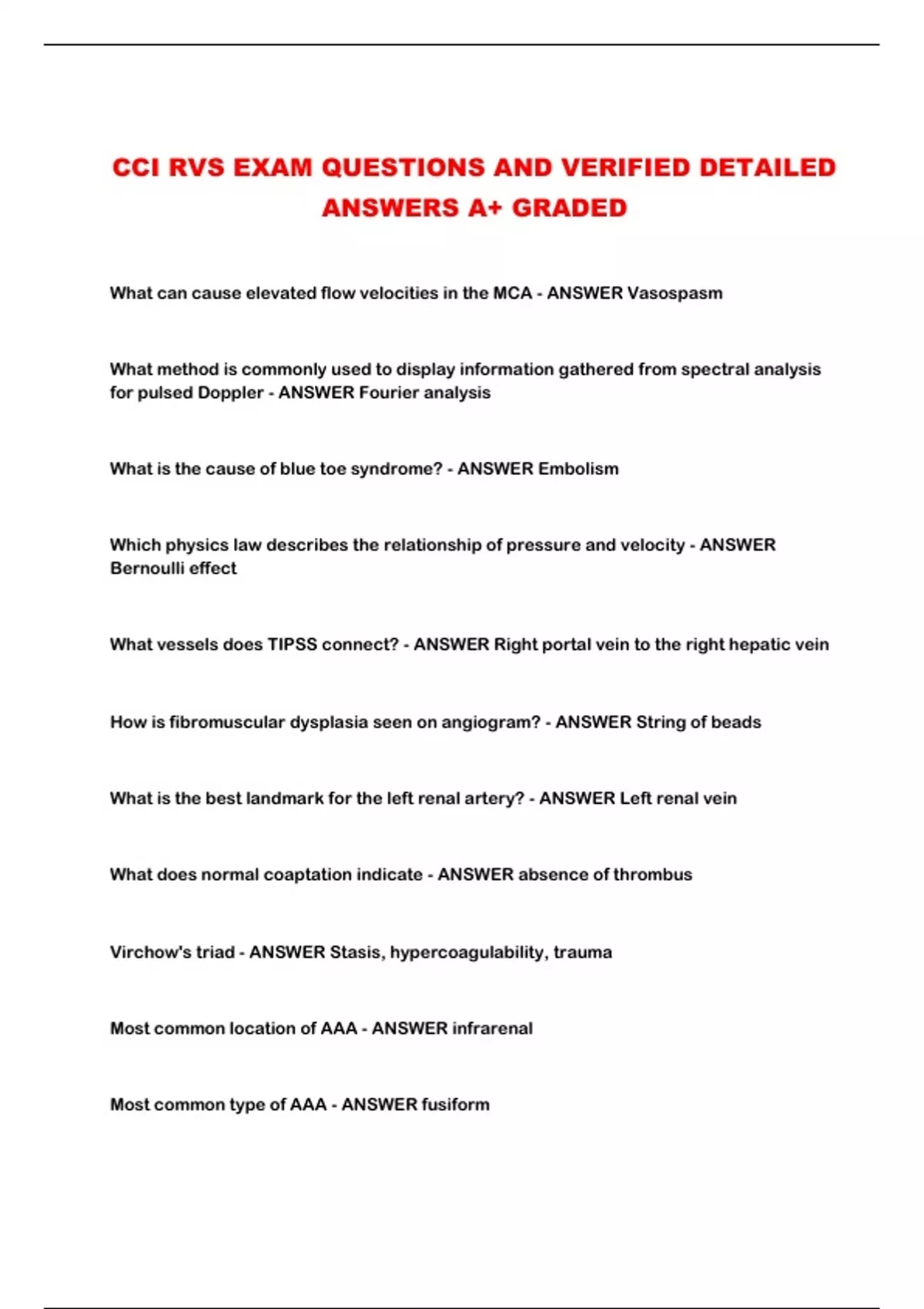 CCI RVS EXAM QUESTIONS AND VERIFIED DETAILED ANSWERS A+ GRADED

What can cause elevated flow velocities in the MCA - ANSWER Vasospasm

What method is commonly used to display information gathered from spectral analysis for pulsed Doppler - ANSWER Fourier analysis

What is the cause of blue toe syndrome? - ANSWER Embolism

Which physics law describes the relationship of pressure and velocity - ANSWER Bernoulli effect

What vessels does TIPSS connect? - ANSWER Right portal vein to the right hepatic vein

How is fibromuscular dysplasia seen on angiogram? - ANSWER String of beads

What is the best landmark for the left renal artery? - ANSWER Left renal vein

What does normal coaptation indicate - ANSWER absence of thrombus

Virchow's triad - ANSWER Stasis, hypercoagulability, trauma

Most common location of AAA - ANSWER infrarenal

Most common type of AAA - ANSWER fusiform